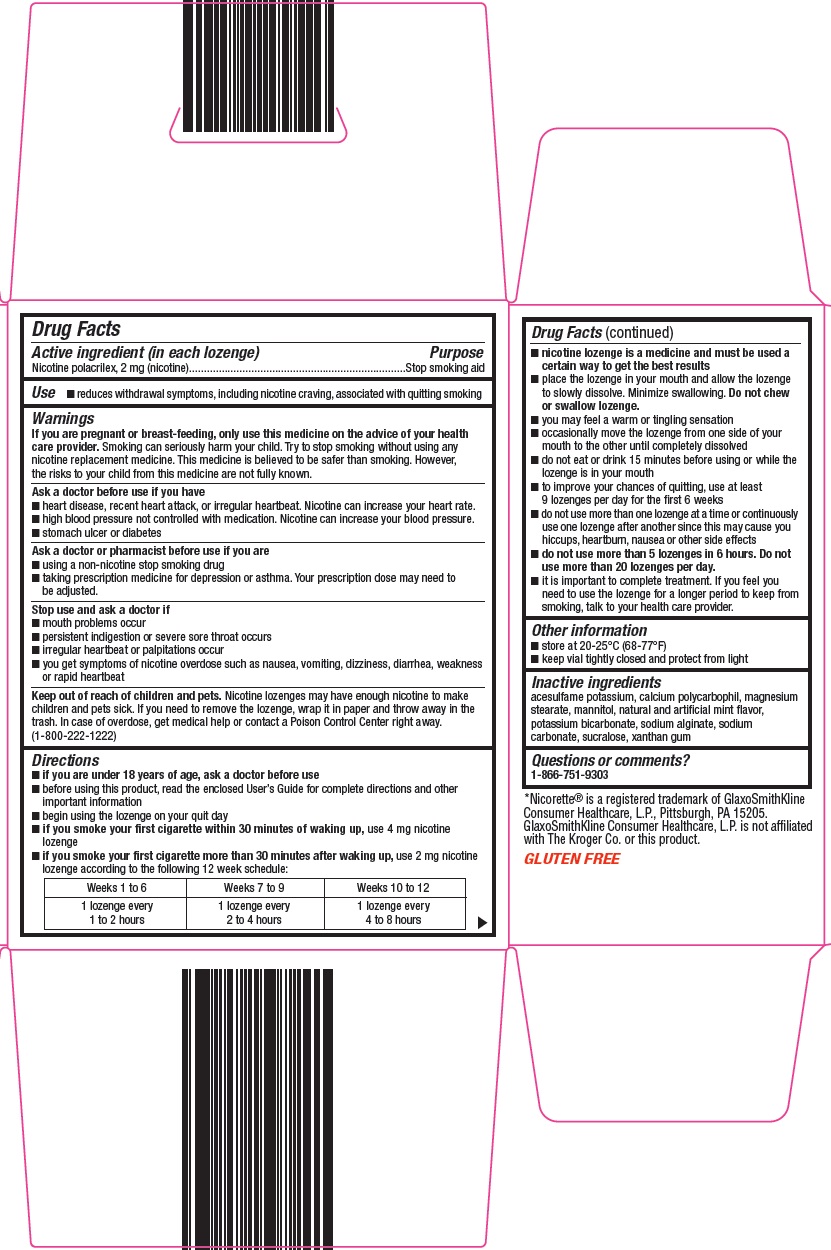 Drug Facts

Active ingredient (in each lozenge) Purpose
Nicotine polacrilex, 2 mg (nicotine)........................................................................Stop smoking aid

Use ■ reduces withdrawal symptoms, including nicotine craving, associated with quitting smoking

Warnings
If you are pregnant or breast-feeding, only use this medicine on the advice of your health care provider. Smoking can seriously harm your child. Try to stop smoking without using any nicotine replacement medicine. This medicine is believed to be safer than smoking. However, the risks to your child from this medicine are not fully known.

Ask a doctor before use if you have
■ heart disease, recent heart attack, or irregular heartbeat. Nicotine can increase your heart rate.
■ high blood pressure not controlled with medication. Nicotine can increase your blood pressure.
■ stomach ulcer or diabetes

Ask a doctor or pharmacist before use if you are
■ using a non-nicotine stop smoking drug
■ taking prescription medicine for depression or asthma. Your prescription dose may need to be adjusted.

Stop use and ask a doctor if
■ mouth problems occur
■ persistent indigestion or severe sore throat occurs
■ irregular heartbeat or palpitations occur
■ you get symptoms of nicotine overdose such as nausea, vomiting, dizziness, diarrhea, weakness or rapid heartbeat

Keep out of reach of children and pets. Nicotine lozenges may have enough nicotine to make children and pets sick. If you need to remove the lozenge, wrap it in paper and throw away in the trash. In case of overdose, get medical help or contact a Poison Control Center right away. (1-800-222-1222)

Directions
■ if you are under 18 years of age, ask a doctor before use
■ before using this product, read the enclosed User's Guide for complete directions and other important information
■ begin using the lozenge on your quit day
■ if you smoke your first cigarette within 30 minutes of waking up, use 4 mg nicotine lozenge
■ if you smoke your first cigarette more than 30 minutes after waking up, use 2 mg nicotine lozenge according to the following 12 week schedule:

| Weeks 1 to 6 | Weeks 7 to 9 | Weeks 10 to 12 |
|---|---|---|
| 1 lozenge every 1 to 2 hours | 1 lozenge every 2 to 4 hours | 1 lozenge every 4 to 8 hours |

Drug Facts (continued)
■ nicotine lozenge is a medicine and must be used a certain way to get the best results
■ place the lozenge in your mouth and allow the lozenge to slowly dissolve. Minimize swallowing. Do not chew or swallow lozenge.
■ you may feel a warm or tingling sensation
■ occasionally move the lozenge from one side of your mouth to the other until completely dissolved
■ do not eat or drink 15 minutes before using or while the lozenge is in your mouth
■ to improve your chances of quitting, use at least 9 lozenges per day for the first 6 weeks
■ do not use more than one lozenge at a time or continuously use one lozenge after another since this may cause you hiccups, heartburn, nausea or other side effects
■ do not use more than 5 lozenges in 6 hours. Do not use more than 20 lozenges per day.
■ it is important to complete treatment. If you feel you need to use the lozenge for a longer period to keep from smoking, talk to your health care provider.

Other information
■ store at 20-25°C (68-77°F)
■ keep vial tightly closed and protect from light

Inactive ingredients
acesulfame potassium, calcium polycarbophil, magnesium stearate, mannitol, natural and artificial mint flavor, potassium bicarbonate, sodium alginate, sodium carbonate, sucralose, xanthan gum

Questions or comments?
1-866-751-9303

*Nicorette® is a registered trademark of GlaxoSmithKline Consumer Healthcare, L.P., Pittsburgh, PA 15205. GlaxoSmithKline Consumer Healthcare, L.P. is not affiliated with The Kroger Co. or this product.

GLUTEN FREE